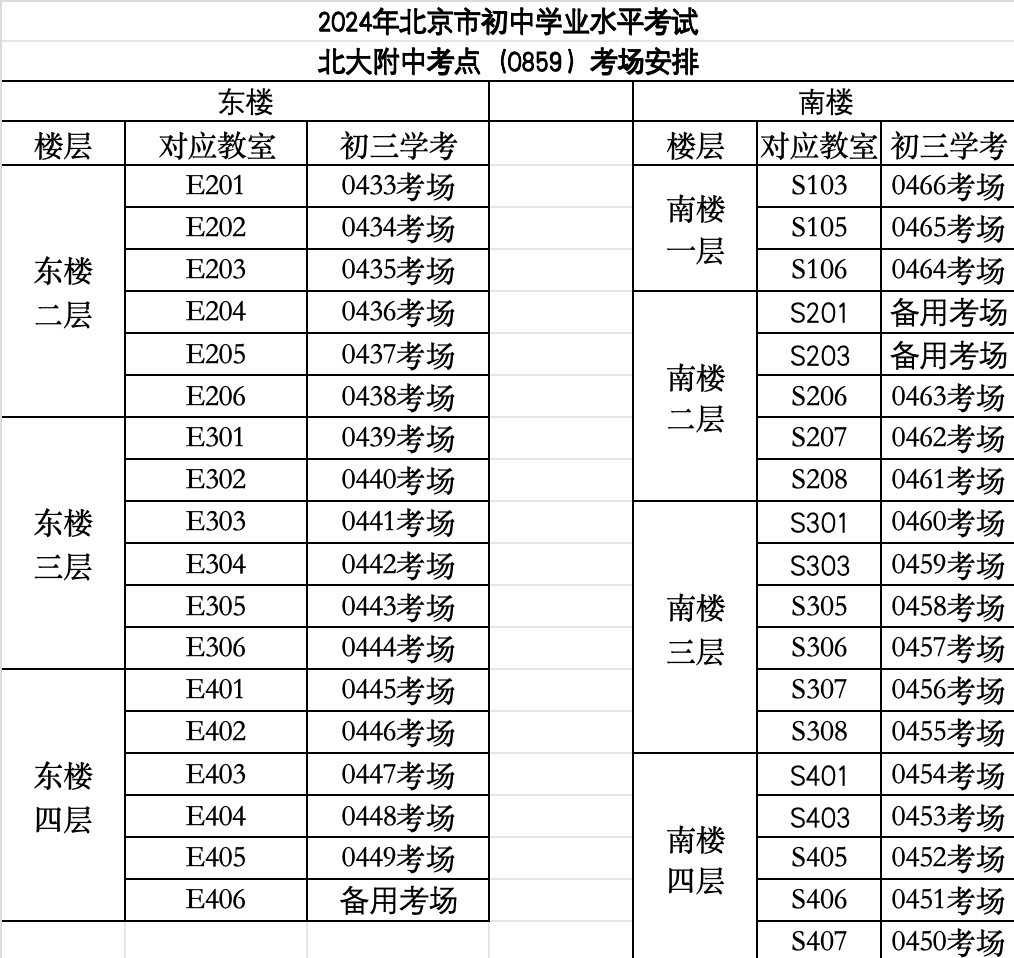 2024年北京市初中学业水平考试
北大附中考点（0859）考场安排

东楼

| 楼层 | 对应教室 | 初三学考 |
|---|---|---|
| 东楼二层 | E201 | 0433考场 |
| | E202 | 0434考场 |
| | E203 | 0435考场 |
| | E204 | 0436考场 |
| | E205 | 0437考场 |
| | E206 | 0438考场 |
| 东楼三层 | E301 | 0439考场 |
| | E302 | 0440考场 |
| | E303 | 0441考场 |
| | E304 | 0442考场 |
| | E305 | 0443考场 |
| | E306 | 0444考场 |
| 东楼四层 | E401 | 0445考场 |
| | E402 | 0446考场 |
| | E403 | 0447考场 |
| | E404 | 0448考场 |
| | E405 | 0449考场 |
| | E406 | 备用考场 |

南楼

| 楼层 | 对应教室 | 初三学考 |
|---|---|---|
| 南楼一层 | S103 | 0466考场 |
| | S105 | 0465考场 |
| | S106 | 0464考场 |
| 南楼二层 | S201 | 备用考场 |
| | S203 | 备用考场 |
| | S206 | 0463考场 |
| | S207 | 0462考场 |
| | S208 | 0461考场 |
| 南楼三层 | S301 | 0460考场 |
| | S303 | 0459考场 |
| | S305 | 0458考场 |
| | S306 | 0457考场 |
| | S307 | 0456考场 |
| | S308 | 0455考场 |
| 南楼四层 | S401 | 0454考场 |
| | S403 | 0453考场 |
| | S405 | 0452考场 |
| | S406 | 0451考场 |
| | S407 | 0450考场 |